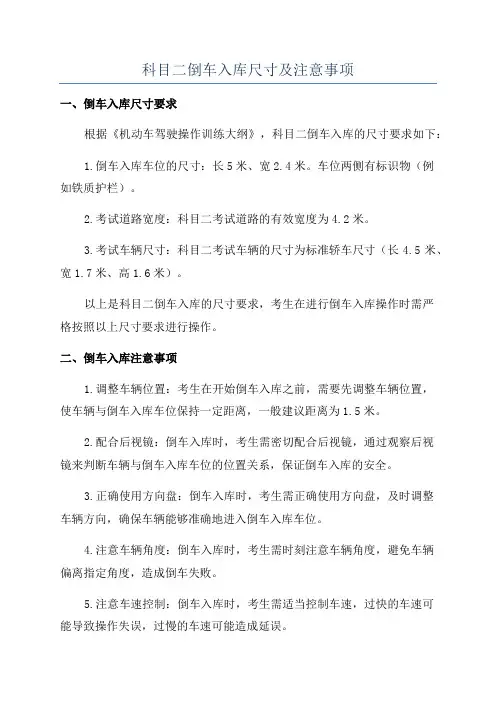 科目二倒车入库尺寸及注意事项

一、倒车入库尺寸要求

根据《机动车驾驶操作训练大纲》，科目二倒车入库的尺寸要求如下：

1.倒车入库车位的尺寸：长5米、宽2.4米。车位两侧有标识物（例如铁质护栏）。

2.考试道路宽度：科目二考试道路的有效宽度为4.2米。

3.考试车辆尺寸：科目二考试车辆的尺寸为标准轿车尺寸（长4.5米、宽1.7米、高1.6米）。

以上是科目二倒车入库的尺寸要求，考生在进行倒车入库操作时需严格按照以上尺寸要求进行操作。

二、倒车入库注意事项

1.调整车辆位置：考生在开始倒车入库之前，需要先调整车辆位置，使车辆与倒车入库车位保持一定距离，一般建议距离为1.5米。

2.配合后视镜：倒车入库时，考生需密切配合后视镜，通过观察后视镜来判断车辆与倒车入库车位的位置关系，保证倒车入库的安全。

3.正确使用方向盘：倒车入库时，考生需正确使用方向盘，及时调整车辆方向，确保车辆能够准确地进入倒车入库车位。

4.注意车辆角度：倒车入库时，考生需时刻注意车辆角度，避免车辆偏离指定角度，造成倒车失败。

5.注意车速控制：倒车入库时，考生需适当控制车速，过快的车速可能导致操作失误，过慢的车速可能造成延误。